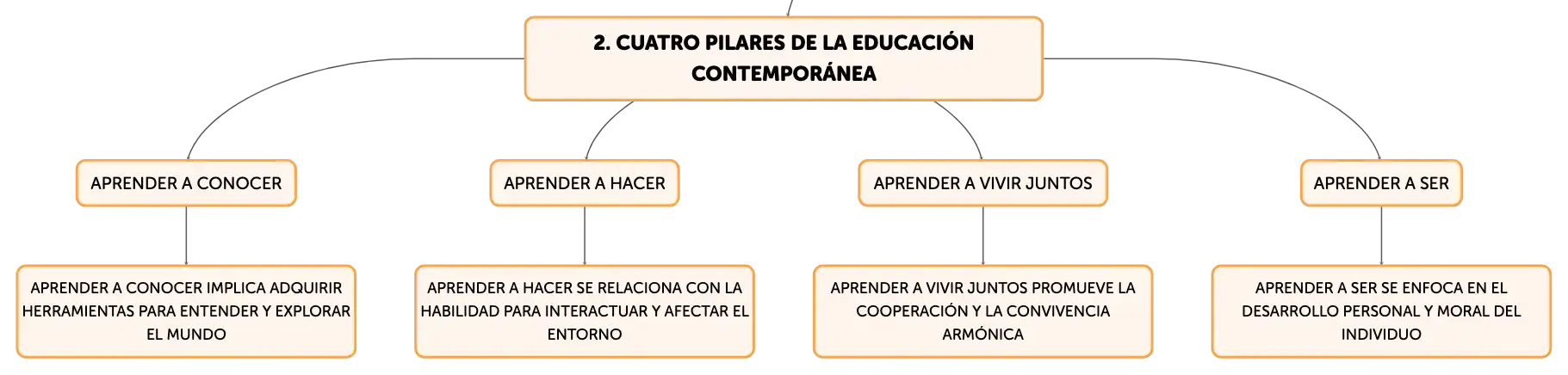 2. CUATRO PILARES DE LA EDUCACIÓN CONTEMPORÁNEA

APRENDER A CONOCER

APRENDER A HACER

APRENDER A VIVIR JUNTOS

APRENDER A SER

APRENDER A CONOCER IMPLICA ADQUIRIR HERRAMIENTAS PARA ENTENDER Y EXPLORAR EL MUNDO

APRENDER A HACER SE RELACIONA CON LA HABILIDAD PARA INTERACTUAR Y AFECTAR EL ENTORNO

APRENDER A VIVIR JUNTOS PROMUEVE LA COOPERACIÓN Y LA CONVIVENCIA ARMÓNICA

APRENDER A SER SE ENFOCA EN EL DESARROLLO PERSONAL Y MORAL DEL INDIVIDUO